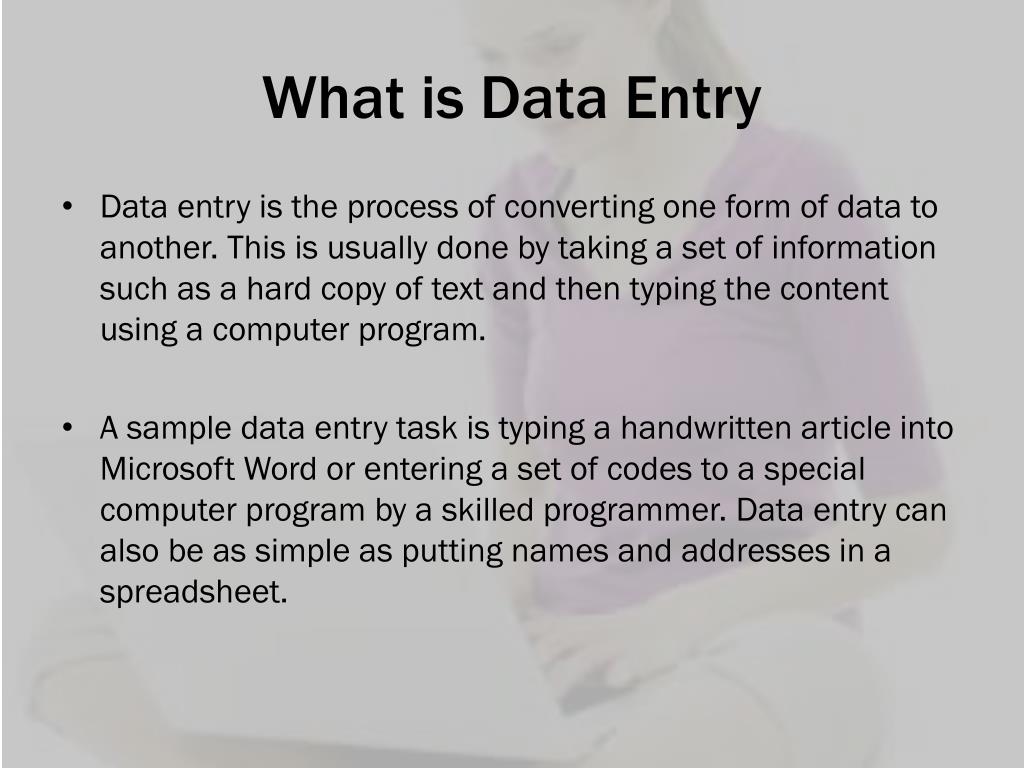 What is Data Entry

• Data entry is the process of converting one form of data to another. This is usually done by taking a set of information such as a hard copy of text and then typing the content using a computer program.

• A sample data entry task is typing a handwritten article into Microsoft Word or entering a set of codes to a special computer program by a skilled programmer. Data entry can also be as simple as putting names and addresses in a spreadsheet.